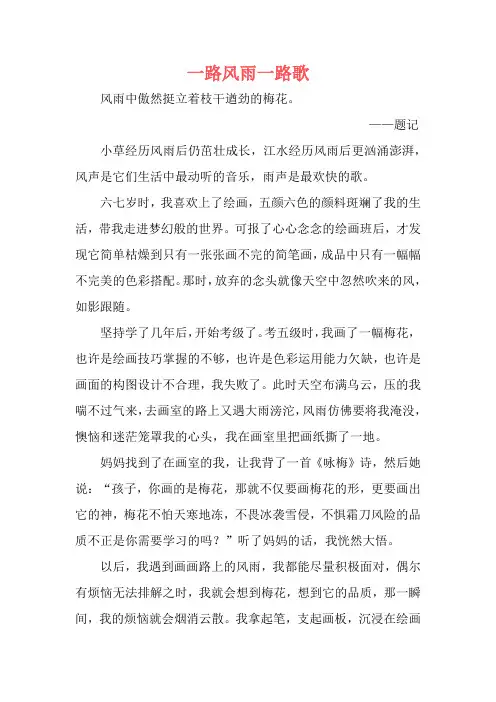 一路风雨一路歌

风雨中傲然挺立着枝干遒劲的梅花。

——题记

小草经历风雨后仍茁壮成长，江水经历风雨后更汹涌澎湃，风声是它们生活中最动听的音乐，雨声是最欢快的歌。

六七岁时，我喜欢上了绘画，五颜六色的颜料斑斓了我的生活，带我走进梦幻般的世界。可报了心心念念的绘画班后，才发现它简单枯燥到只有一张张画不完的简笔画，成品中只有一幅幅不完美的色彩搭配。那时，放弃的念头就像天空中忽然吹来的风，如影跟随。

坚持学了几年后，开始考级了。考五级时，我画了一幅梅花，也许是绘画技巧掌握的不够，也许是色彩运用能力欠缺，也许是画面的构图设计不合理，我失败了。此时天空布满乌云，压的我喘不过气来，去画室的路上又遇大雨滂沱，风雨仿佛要将我淹没，懊恼和迷茫笼罩我的心头，我在画室里把画纸撕了一地。

妈妈找到了在画室的我，让我背了一首《咏梅》诗，然后她说：“孩子，你画的是梅花，那就不仅要画梅花的形，更要画出它的神，梅花不怕天寒地冻，不畏冰袭雪侵，不惧霜刀风险的品质不正是你需要学习的吗？”听了妈妈的话，我恍然大悟。

以后，我遇到画画路上的风雨，我都能尽量积极面对，偶尔有烦恼无法排解之时，我就会想到梅花，想到它的品质，那一瞬间，我的烦恼就会烟消云散。我拿起笔，支起画板，沉浸在绘画